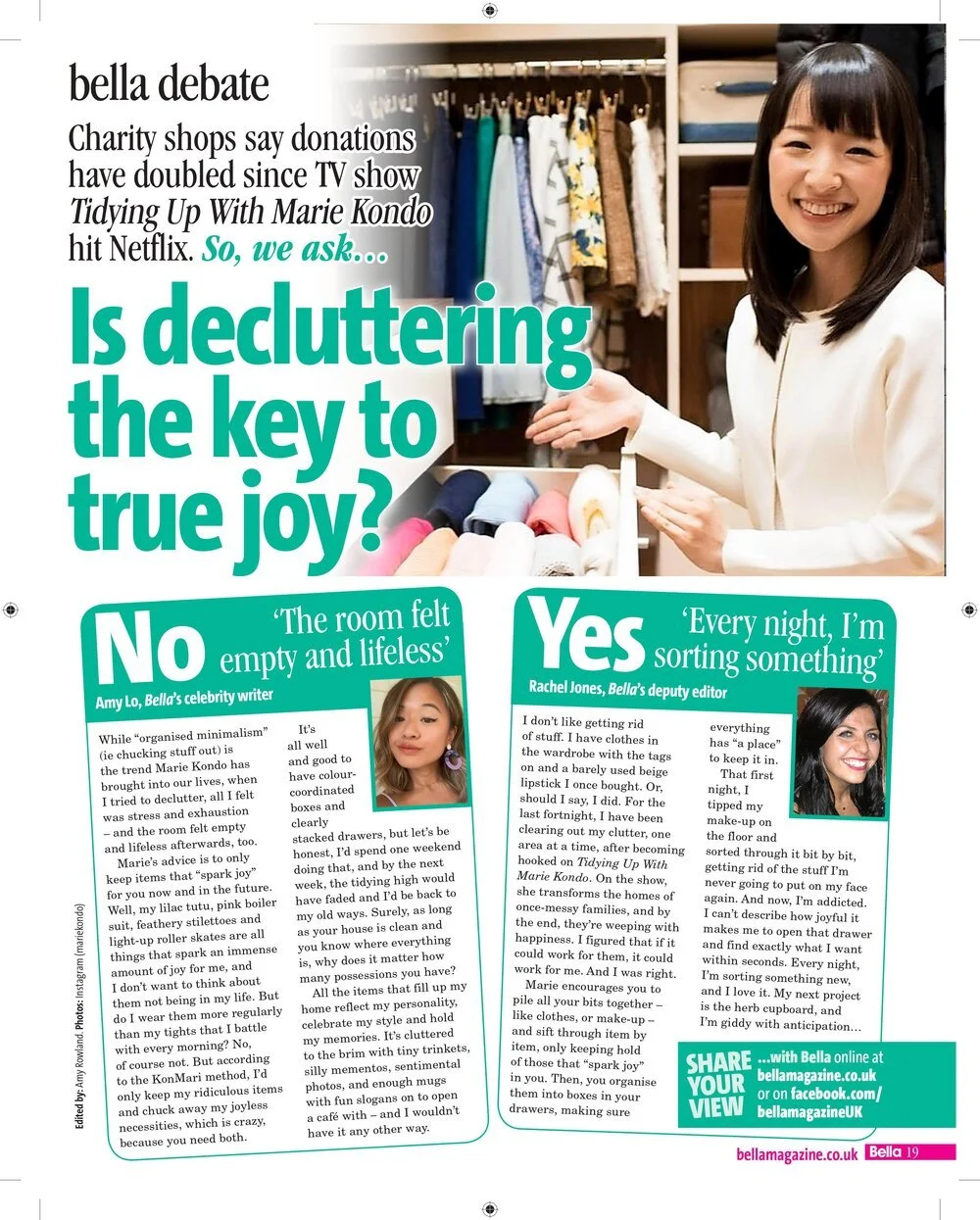 bella debate

Charity shops say donations have doubled since TV show Tidying Up With Marie Kondo hit Netflix. So, we ask...

Is decluttering the key to true joy?

No 'The room felt empty and lifeless'

Amy Lo, Bella's celebrity writer

While "organised minimalism" (ie chucking stuff out) is the trend Marie Kondo has brought into our lives, when I tried to declutter, all I felt was stress and exhaustion – and the room felt empty and lifeless afterwards, too.

Marie's advice is to only keep items that "spark joy" for you now and in the future. Well, my lilac tutu, pink boiler suit, feathery stilettoes and light-up roller skates are all things that spark an immense amount of joy for me, and I don't want to think about them not being in my life. But do I wear them more regularly than my tights that I battle with every morning? No, of course not. But according to the KonMari method, I'd only keep my ridiculous items and chuck away my joyless necessities, which is crazy, because you need both.

It's all well and good to have colour-coordinated boxes and clearly stacked drawers, but let's be honest, I'd spend one weekend doing that, and by the next week, the tidying high would have faded and I'd be back to my old ways. Surely, as long as your house is clean and you know where everything is, why does it matter how many possessions you have?

All the items that fill up my home reflect my personality, celebrate my style and hold my memories. It's cluttered to the brim with tiny trinkets, silly mementos, sentimental photos, and enough mugs with fun slogans on to open a café with – and I wouldn't have it any other way.

Yes 'Every night, I'm sorting something'

Rachel Jones, Bella's deputy editor

I don't like getting rid of stuff. I have clothes in the wardrobe with the tags on and a barely used beige lipstick I once bought. Or, should I say, I did. For the last fortnight, I have been clearing out my clutter, one area at a time, after becoming hooked on Tidying Up With Marie Kondo. On the show, she transforms the homes of once-messy families, and by the end, they're weeping with happiness. I figured that if it could work for them, it could work for me. And I was right.

Marie encourages you to pile all your bits together – like clothes, or make-up – and sift through item by item, only keeping hold of those that "spark joy" in you. Then, you organise them into boxes in your drawers, making sure everything has "a place" to keep it in.

That first night, I tipped my make-up on the floor and sorted through it bit by bit, getting rid of the stuff I'm never going to put on my face again. And now, I'm addicted. I can't describe how joyful it makes me to open that drawer and find exactly what I want within seconds. Every night, I'm sorting something new, and I love it. My next project is the herb cupboard, and I'm giddy with anticipation...

SHARE YOUR VIEW ...with Bella online at bellamagazine.co.uk or on facebook.com/bellamagazineUK

Edited by: Amy Rowland. Photos: Instagram (mariekondo)

bellamagazine.co.uk Bella 19